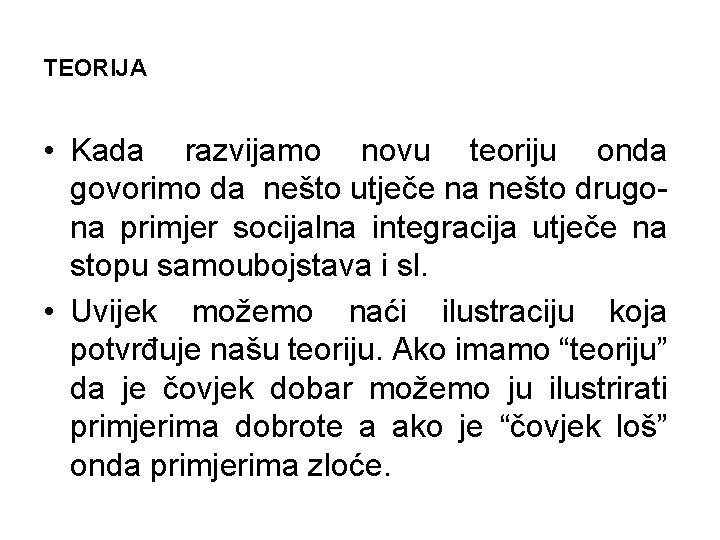 TEORIJA

• Kada razvijamo novu teoriju onda govorimo da nešto utječe na nešto drugo- na primjer socijalna integracija utječe na stopu samoubojstava i sl.

• Uvijek možemo naći ilustraciju koja potvrđuje našu teoriju. Ako imamo “teoriju” da je čovjek dobar možemo ju ilustrirati primjerima dobrote a ako je “čovjek loš” onda primjerima zloće.